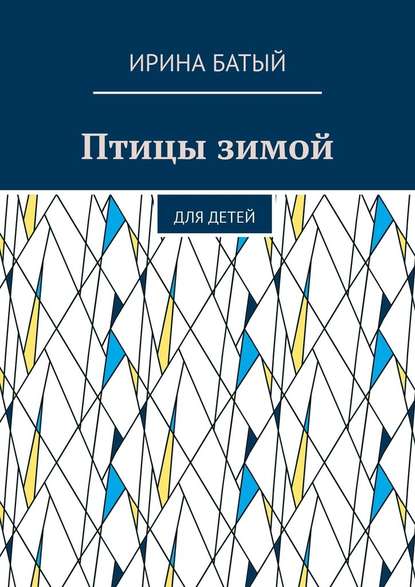 ИРИНА БАТЫЙ

Птицы зимой

ДЛЯ ДЕТЕЙ